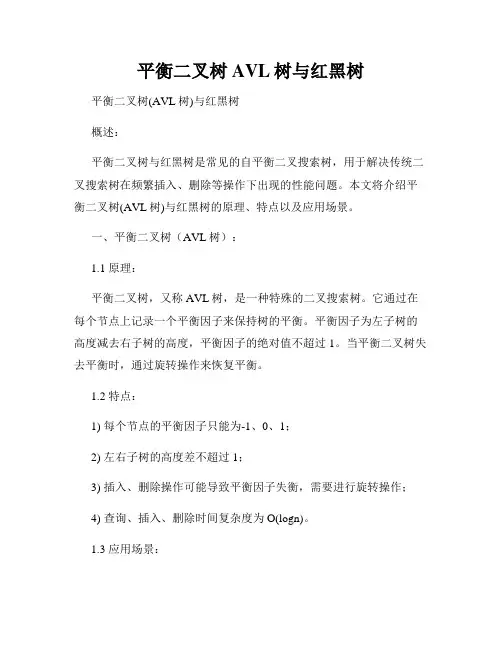 平衡二叉树 AVL 树与红黑树

平衡二叉树(AVL 树)与红黑树

概述：

平衡二叉树与红黑树是常见的自平衡二叉搜索树，用于解决传统二叉搜索树在频繁插入、删除等操作下出现的性能问题。本文将介绍平衡二叉树(AVL 树)与红黑树的原理、特点以及应用场景。

一、平衡二叉树（AVL 树）：

1.1 原理：

平衡二叉树，又称 AVL 树，是一种特殊的二叉搜索树。它通过在每个节点上记录一个平衡因子来保持树的平衡。平衡因子为左子树的高度减去右子树的高度，平衡因子的绝对值不超过 1。当平衡二叉树失去平衡时，通过旋转操作来恢复平衡。

1.2 特点：

1) 每个节点的平衡因子只能为-1、0、1；

2) 左右子树的高度差不超过 1；

3) 插入、删除操作可能导致平衡因子失衡，需要进行旋转操作；

4) 查询、插入、删除时间复杂度为 O(logn)。

1.3 应用场景：